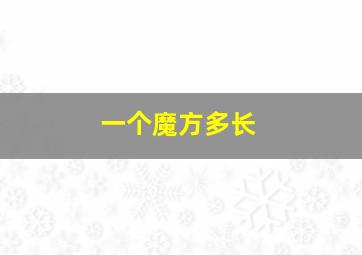 一个魔方多长